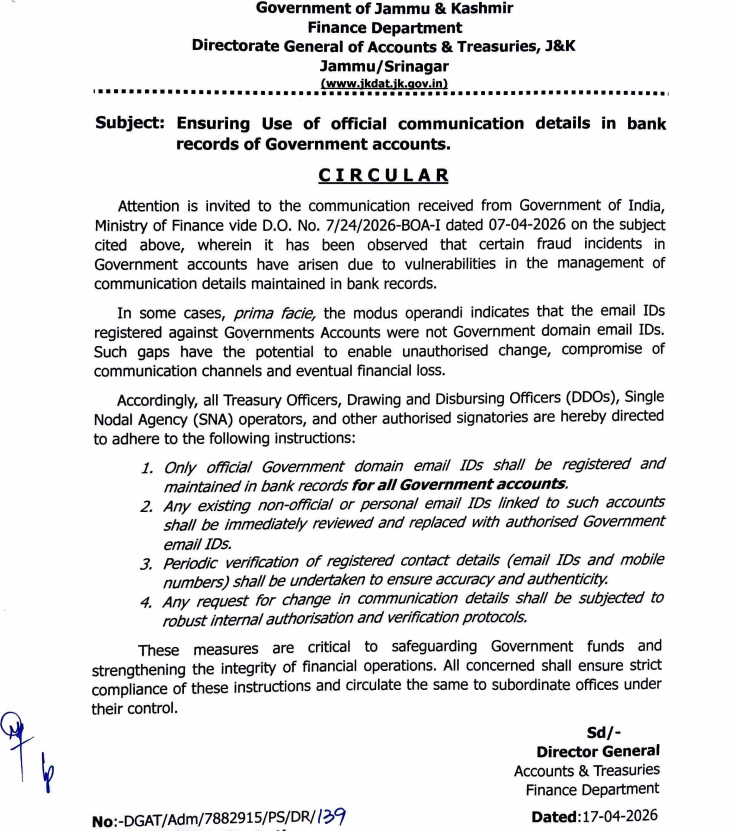 Government of Jammu & Kashmir
Finance Department
Directorate General of Accounts & Treasuries, J&K
Jammu/Srinagar
(www.jkdat.jk.gov.in)

Subject: Ensuring Use of official communication details in bank records of Government accounts.

CIRCULAR

Attention is invited to the communication received from Government of India, Ministry of Finance vide D.O. No. 7/24/2026-BOA-I dated 07-04-2026 on the subject cited above, wherein it has been observed that certain fraud incidents in Government accounts have arisen due to vulnerabilities in the management of communication details maintained in bank records.

In some cases, prima facie, the modus operandi indicates that the email IDs registered against Governments Accounts were not Government domain email IDs. Such gaps have the potential to enable unauthorised change, compromise of communication channels and eventual financial loss.

Accordingly, all Treasury Officers, Drawing and Disbursing Officers (DDOs), Single Nodal Agency (SNA) operators, and other authorised signatories are hereby directed to adhere to the following instructions:

1. Only official Government domain email IDs shall be registered and maintained in bank records for all Government accounts.
2. Any existing non-official or personal email IDs linked to such accounts shall be immediately reviewed and replaced with authorised Government email IDs.
3. Periodic verification of registered contact details (email IDs and mobile numbers) shall be undertaken to ensure accuracy and authenticity.
4. Any request for change in communication details shall be subjected to robust internal authorisation and verification protocols.

These measures are critical to safeguarding Government funds and strengthening the integrity of financial operations. All concerned shall ensure strict compliance of these instructions and circulate the same to subordinate offices under their control.

Sd/-
Director General
Accounts & Treasuries
Finance Department

No:-DGAT/Adm/7882915/PS/DR/139
Dated:17-04-2026